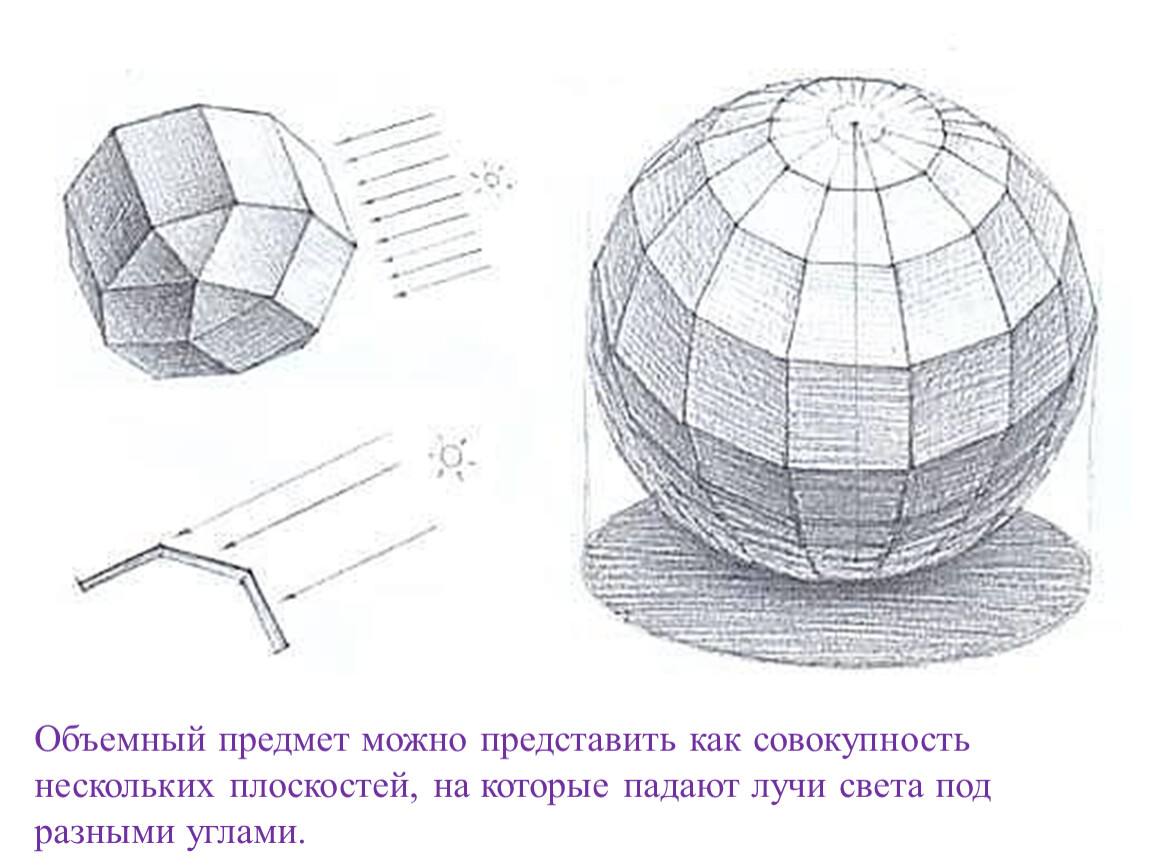 Объемный предмет можно представить как совокупность нескольких плоскостей, на которые падают лучи света под разными углами.